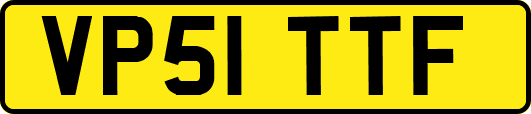 VP51 TTF